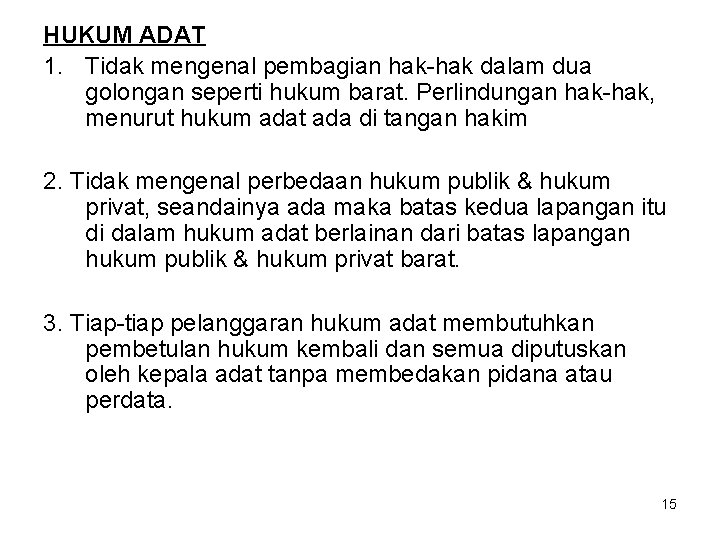 HUKUM ADAT

1. Tidak mengenal pembagian hak-hak dalam dua golongan seperti hukum barat. Perlindungan hak-hak, menurut hukum adat ada di tangan hakim

2. Tidak mengenal perbedaan hukum publik & hukum privat, seandainya ada maka batas kedua lapangan itu di dalam hukum adat berlainan dari batas lapangan hukum publik & hukum privat barat.

3. Tiap-tiap pelanggaran hukum adat membutuhkan pembetulan hukum kembali dan semua diputuskan oleh kepala adat tanpa membedakan pidana atau perdata.

15